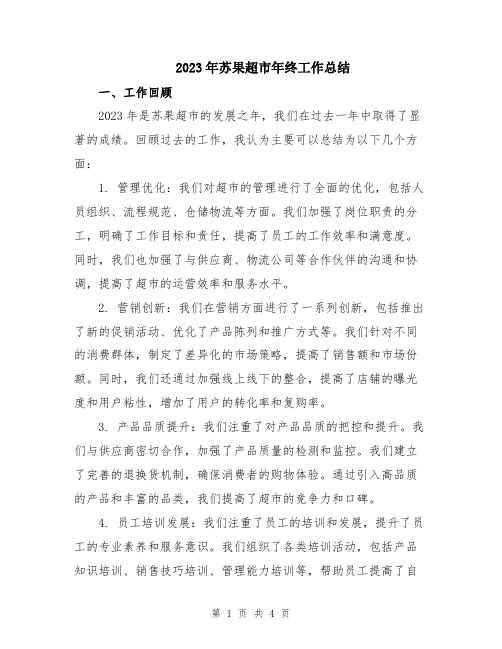 2023年苏果超市年终工作总结

一、工作回顾

2023年是苏果超市的发展之年，我们在过去一年中取得了显著的成绩。回顾过去的工作，我认为主要可以总结为以下几个方面：

1. 管理优化：我们对超市的管理进行了全面的优化，包括人员组织、流程规范、仓储物流等方面。我们加强了岗位职责的分工，明确了工作目标和责任，提高了员工的工作效率和满意度。同时，我们也加强了与供应商、物流公司等合作伙伴的沟通和协调，提高了超市的运营效率和服务水平。

2. 营销创新：我们在营销方面进行了一系列创新，包括推出了新的促销活动、优化了产品陈列和推广方式等。我们针对不同的消费群体，制定了差异化的市场策略，提高了销售额和市场份额。同时，我们还通过加强线上线下的整合，提高了店铺的曝光度和用户粘性，增加了用户的转化率和复购率。

3. 产品品质提升：我们注重了对产品品质的把控和提升。我们与供应商密切合作，加强了产品质量的检测和监控。我们建立了完善的退换货机制，确保消费者的购物体验。通过引入高品质的产品和丰富的品类，我们提高了超市的竞争力和口碑。

4. 员工培训发展：我们注重了员工的培训和发展，提升了员工的专业素养和服务意识。我们组织了各类培训活动，包括产品知识培训、销售技巧培训、管理能力培训等，帮助员工提高了自

第 1 页 共 4 页